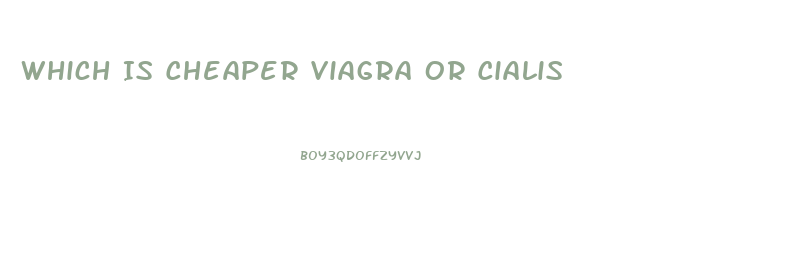 WHICH IS CHEAPER VIAGRA OR CIALIS

BOY3QDOFFZYVVJ